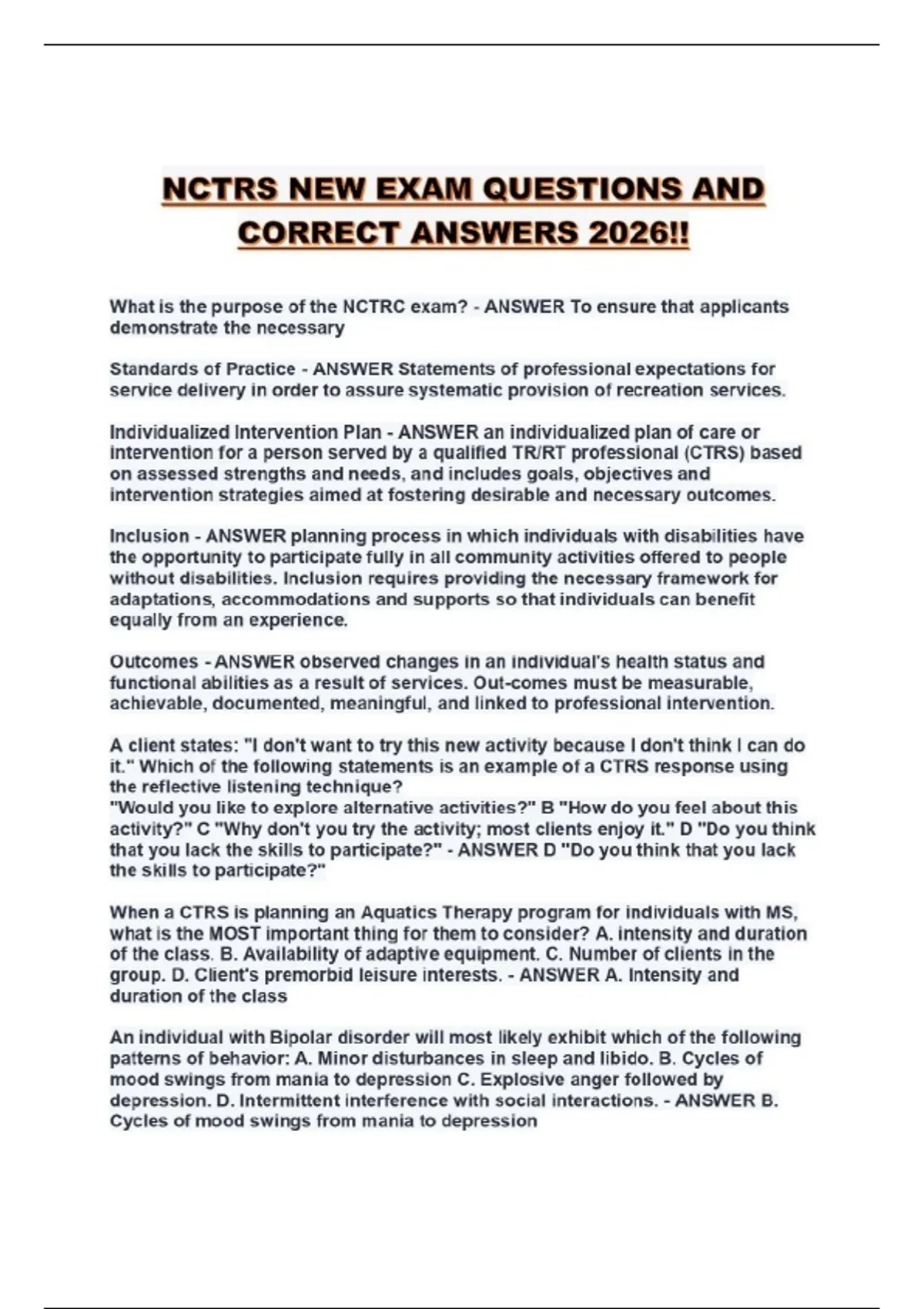 NCTRS NEW EXAM QUESTIONS AND CORRECT ANSWERS 2026!!

What is the purpose of the NCTRC exam? - ANSWER To ensure that applicants demonstrate the necessary

Standards of Practice - ANSWER Statements of professional expectations for service delivery in order to assure systematic provision of recreation services.

Individualized Intervention Plan - ANSWER an individualized plan of care or intervention for a person served by a qualified TR/RT professional (CTRS) based on assessed strengths and needs, and includes goals, objectives and intervention strategies aimed at fostering desirable and necessary outcomes.

Inclusion - ANSWER planning process in which individuals with disabilities have the opportunity to participate fully in all community activities offered to people without disabilities. Inclusion requires providing the necessary framework for adaptations, accommodations and supports so that individuals can benefit equally from an experience.

Outcomes - ANSWER observed changes in an individual's health status and functional abilities as a result of services. Out-comes must be measurable, achievable, documented, meaningful, and linked to professional intervention.

A client states: "I don't want to try this new activity because I don't think I can do it." Which of the following statements is an example of a CTRS response using the reflective listening technique?
"Would you like to explore alternative activities?" B "How do you feel about this activity?" C "Why don't you try the activity; most clients enjoy it." D "Do you think that you lack the skills to participate?" - ANSWER D "Do you think that you lack the skills to participate?"

When a CTRS is planning an Aquatics Therapy program for individuals with MS, what is the MOST important thing for them to consider? A. intensity and duration of the class. B. Availability of adaptive equipment. C. Number of clients in the group. D. Client's premorbid leisure interests. - ANSWER A. Intensity and duration of the class

An individual with Bipolar disorder will most likely exhibit which of the following patterns of behavior: A. Minor disturbances in sleep and libido. B. Cycles of mood swings from mania to depression C. Explosive anger followed by depression. D. Intermittent interference with social interactions. - ANSWER B. Cycles of mood swings from mania to depression